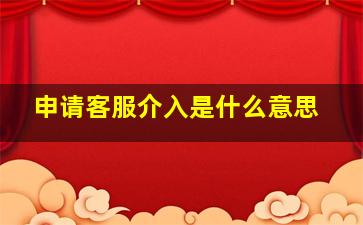 申请客服介入是什么意思